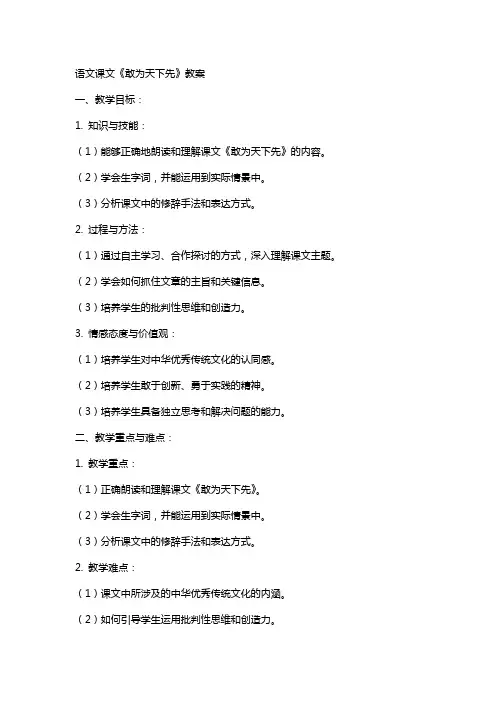 语文课文《敢为天下先》教案

一、教学目标：

1. 知识与技能：

（1）能够正确地朗读和理解课文《敢为天下先》的内容。

（2）学会生字词，并能运用到实际情景中。

（3）分析课文中的修辞手法和表达方式。

2. 过程与方法：

（1）通过自主学习、合作探讨的方式，深入理解课文主题。

（2）学会如何抓住文章的主旨和关键信息。

（3）培养学生的批判性思维和创造力。

3. 情感态度与价值观：

（1）培养学生对中华优秀传统文化的认同感。

（2）培养学生敢于创新、勇于实践的精神。

（3）培养学生具备独立思考和解决问题的能力。

二、教学重点与难点：

1. 教学重点：

（1）正确朗读和理解课文《敢为天下先》。

（2）学会生字词，并能运用到实际情景中。

（3）分析课文中的修辞手法和表达方式。

2. 教学难点：

（1）课文中所涉及的中华优秀传统文化的内涵。

（2）如何引导学生运用批判性思维和创造力。